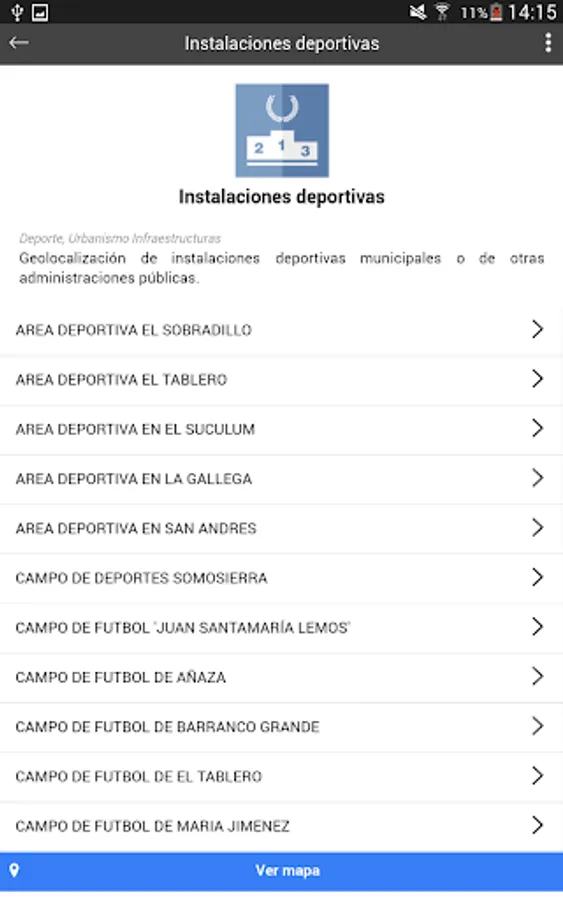 11% 14:15

Instalaciones deportivas

2 1 3

Instalaciones deportivas

Deporte, Urbanismo Infraestructuras

Geolocalización de instalaciones deportivas municipales o de otras administraciones públicas.

AREA DEPORTIVA EL SOBRADILLO

AREA DEPORTIVA EL TABLERO

AREA DEPORTIVA EN EL SUCULUM

AREA DEPORTIVA EN LA GALLEGA

AREA DEPORTIVA EN SAN ANDRES

CAMPO DE DEPORTES SOMOSIERRA

CAMPO DE FUTBOL 'JUAN SANTAMARÍA LEMOS'

CAMPO DE FUTBOL DE AÑAZA

CAMPO DE FUTBOL DE BARRANCO GRANDE

CAMPO DE FUTBOL DE EL TABLERO

CAMPO DE FUTBOL DE MARIA JIMENEZ

Ver mapa